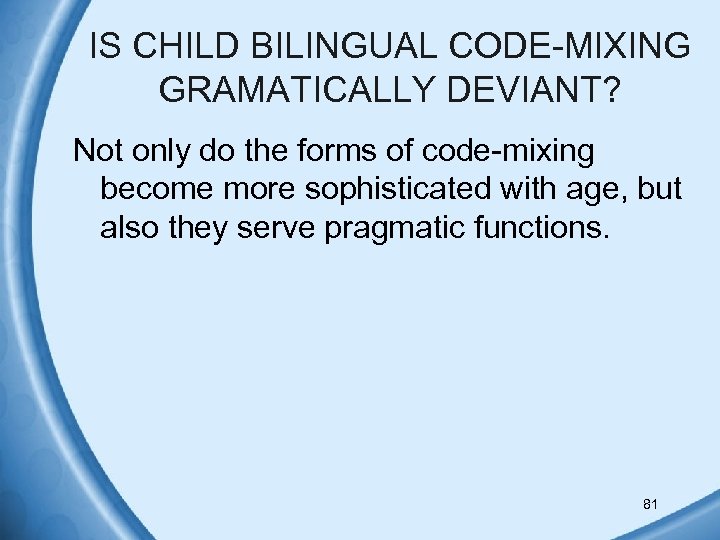 IS CHILD BILINGUAL CODE-MIXING GRAMATICALLY DEVIANT?

Not only do the forms of code-mixing become more sophisticated with age, but also they serve pragmatic functions.

81